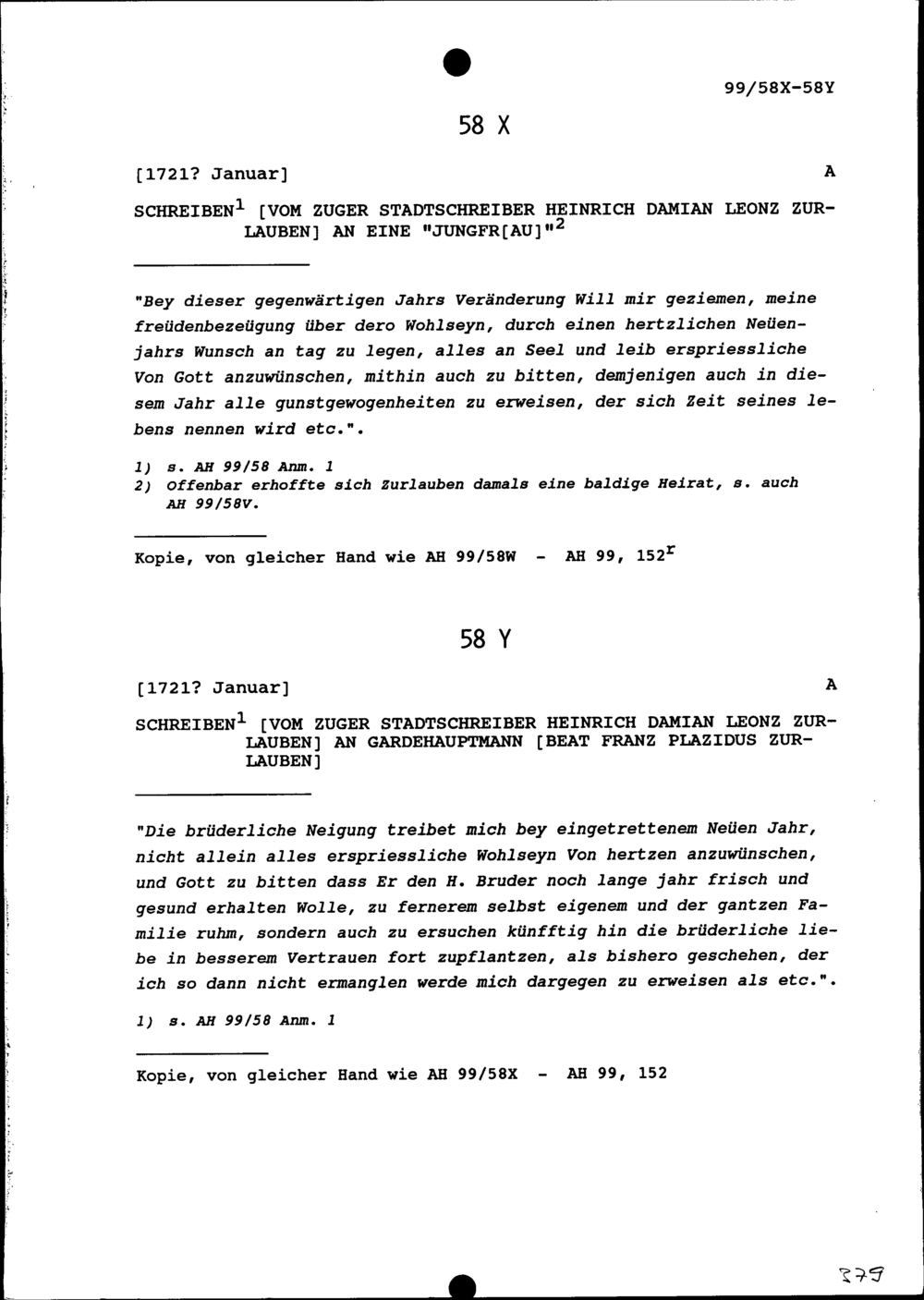 99/58X-58Y

58 X

[1721? Januar]

A

SCHREIBEN$^{1}$ [VOM ZUGER STADTSCHREIBER HEINRICH DAMIAN LEONZ ZURLAUBEN] AN EINE "JUNGFR[AU]"$^{2}$

"Bey dieser gegenwärtigen Jahrs Veränderung Will mir geziemen, meine freüdenbezeügung über dero Wohlseyn, durch einen hertzlichen Neüenjahrs Wunsch an tag zu legen, alles an Seel und leib erspriessliche Von Gott anzuwünschen, mithin auch zu bitten, demjenigen auch in diesem Jahr alle gunstgewogenheiten zu erweisen, der sich Zeit seines lebens nennen wird etc.".

1) s. AH 99/58 Anm. 1
2) Offenbar erhoffte sich Zurlauben damals eine baldige Heirat, s. auch AH 99/58V.

Kopie, von gleicher Hand wie AH 99/58W - AH 99, 152$^{r}$

58 Y

[1721? Januar]

A

SCHREIBEN$^{1}$ [VOM ZUGER STADTSCHREIBER HEINRICH DAMIAN LEONZ ZURLAUBEN] AN GARDEHAUPTMANN [BEAT FRANZ PLAZIDUS ZURLAUBEN]

"Die brüderliche Neigung treibet mich bey eingetrettenem Neüen Jahr, nicht allein alles erspriessliche Wohlseyn Von hertzen anzuwünschen, und Gott zu bitten dass Er den H. Bruder noch lange jahr frisch und gesund erhalten Wolle, zu fernerem selbst eigenem und der gantzen Familie ruhm, sondern auch zu ersuchen künfftig hin die brüderliche liebe in besserem Vertrauen fort zupflantzen, als bishero geschehen, der ich so dann nicht ermanglen werde mich dargegen zu erweisen als etc.".

1) s. AH 99/58 Anm. 1

Kopie, von gleicher Hand wie AH 99/58X - AH 99, 152

379